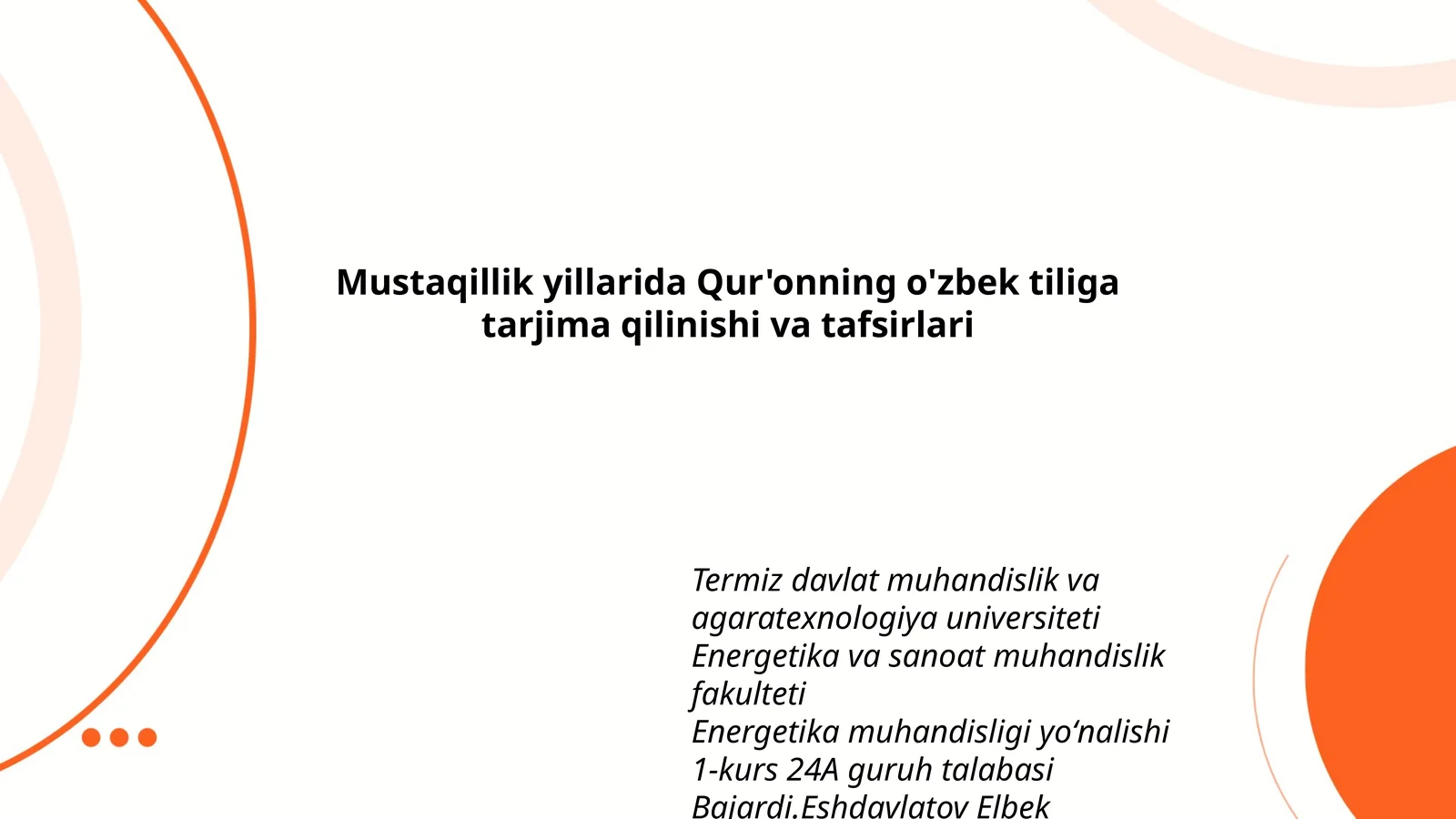 Mustaqillik yillarida Qur'onning o'zbek tiliga tarjima qilinishi va tafsirlari

Termiz davlat muhandislik va agaratexnologiya universiteti
Energetika va sanoat muhandislik fakulteti
Energetika muhandisligi yo‘nalishi
1-kurs 24A guruh talabasi
Bajardi.Eshdavlatov Elbek